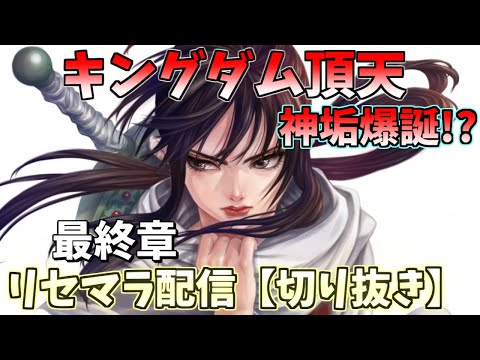 キングダム頂天
神垢爆誕!?

最終章
リセマラ配信【切り抜き】